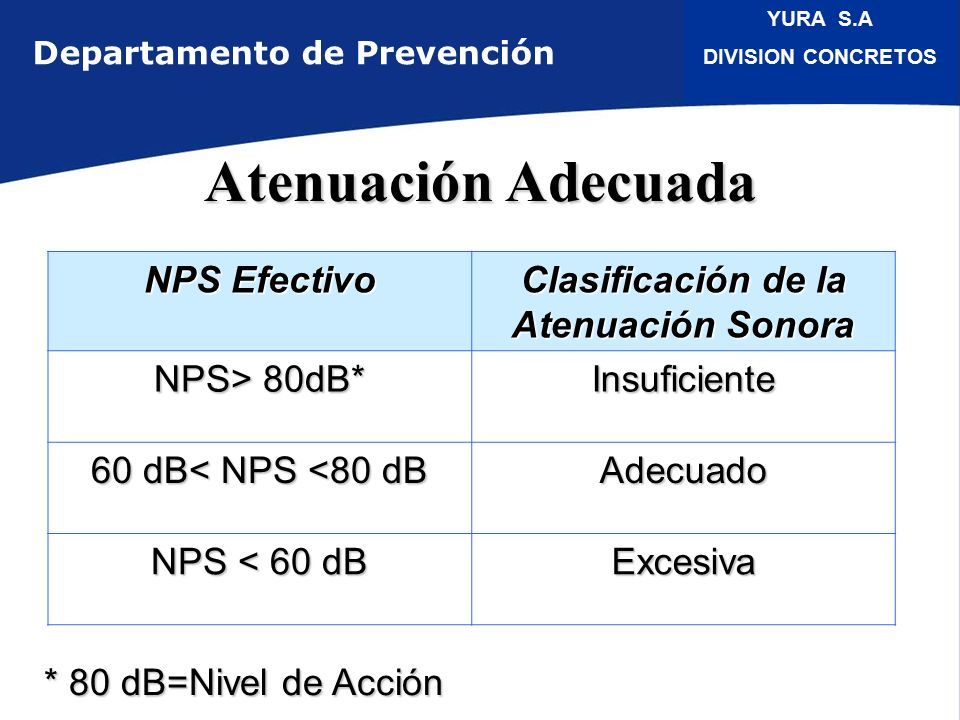 Departamento de Prevención

YURA S.A
DIVISION CONCRETOS

Atenuación Adecuada

| NPS Efectivo | Clasificación de la Atenuación Sonora |
|---|---|
| NPS> 80dB* | Insuficiente |
| 60 dB< NPS <80 dB | Adecuado |
| NPS < 60 dB | Excesiva |

* 80 dB=Nivel de Acción